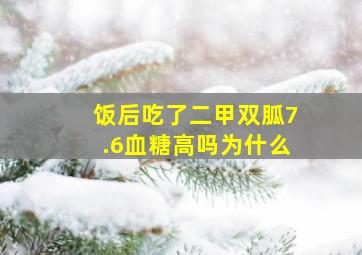 饭后吃了二甲双胍7.6血糖高吗为什么